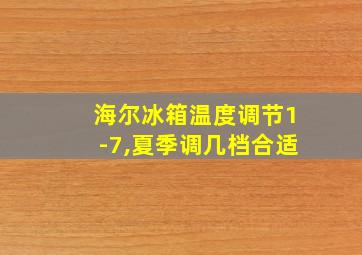 海尔冰箱温度调节1-7,夏季调几档合适